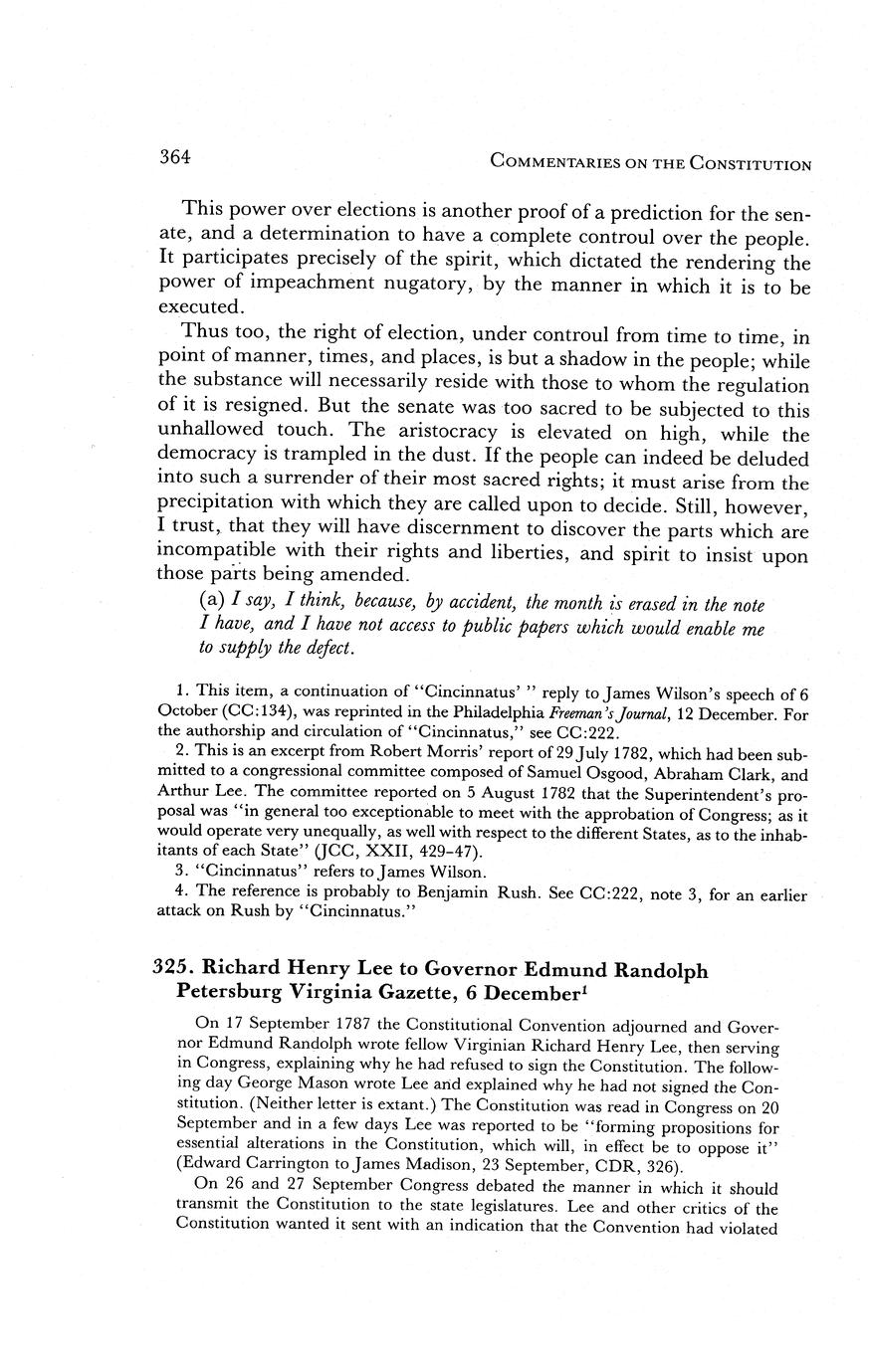 364 COMMENTARIES ON THE CONSTITUTION

This power over elections is another proof of a prediction for the senate, and a determination to have a complete controul over the people. It participates precisely of the spirit, which dictated the rendering the power of impeachment nugatory, by the manner in which it is to be executed.

Thus too, the right of election, under controul from time to time, in point of manner, times, and places, is but a shadow in the people; while the substance will necessarily reside with those to whom the regulation of it is resigned. But the senate was too sacred to be subjected to this unhallowed touch. The aristocracy is elevated on high, while the democracy is trampled in the dust. If the people can indeed be deluded into such a surrender of their most sacred rights; it must arise from the precipitation with which they are called upon to decide. Still, however, I trust, that they will have discernment to discover the parts which are incompatible with their rights and liberties, and spirit to insist upon those parts being amended.

(a) I say, I think, because, by accident, the month is erased in the note I have, and I have not access to public papers which would enable me to supply the defect.

1. This item, a continuation of "Cincinnatus' " reply to James Wilson's speech of 6 October (CC:134), was reprinted in the Philadelphia Freeman's Journal, 12 December. For the authorship and circulation of "Cincinnatus," see CC:222.

2. This is an excerpt from Robert Morris' report of 29 July 1782, which had been submitted to a congressional committee composed of Samuel Osgood, Abraham Clark, and Arthur Lee. The committee reported on 5 August 1782 that the Superintendent's proposal was "in general too exceptionable to meet with the approbation of Congress; as it would operate very unequally, as well with respect to the different States, as to the inhabitants of each State" (JCC, XXII, 429-47).

3. "Cincinnatus" refers to James Wilson.

4. The reference is probably to Benjamin Rush. See CC:222, note 3, for an earlier attack on Rush by "Cincinnatus."

325. Richard Henry Lee to Governor Edmund Randolph Petersburg Virginia Gazette, 6 December$^1$

On 17 September 1787 the Constitutional Convention adjourned and Governor Edmund Randolph wrote fellow Virginian Richard Henry Lee, then serving in Congress, explaining why he had refused to sign the Constitution. The following day George Mason wrote Lee and explained why he had not signed the Constitution. (Neither letter is extant.) The Constitution was read in Congress on 20 September and in a few days Lee was reported to be "forming propositions for essential alterations in the Constitution, which will, in effect be to oppose it" (Edward Carrington to James Madison, 23 September, CDR, 326).

On 26 and 27 September Congress debated the manner in which it should transmit the Constitution to the state legislatures. Lee and other critics of the Constitution wanted it sent with an indication that the Convention had violated